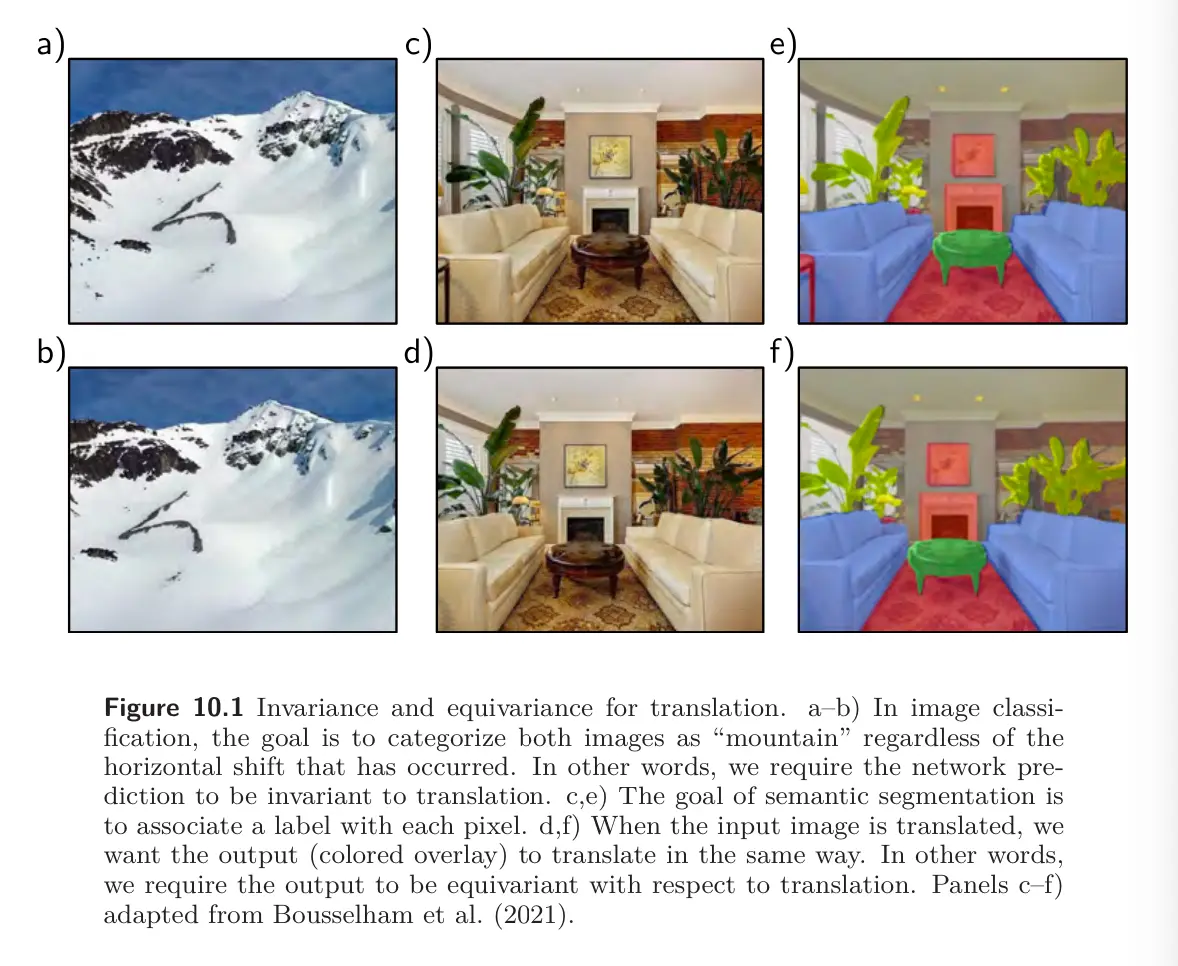 a)

c)

e)

b)

d)

f)

Figure 10.1 Invariance and equivariance for translation. a–b) In image classification, the goal is to categorize both images as "mountain" regardless of the horizontal shift that has occurred. In other words, we require the network prediction to be invariant to translation. c,e) The goal of semantic segmentation is to associate a label with each pixel. d,f) When the input image is translated, we want the output (colored overlay) to translate in the same way. In other words, we require the output to be equivariant with respect to translation. Panels c–f) adapted from Bousselham et al. (2021).